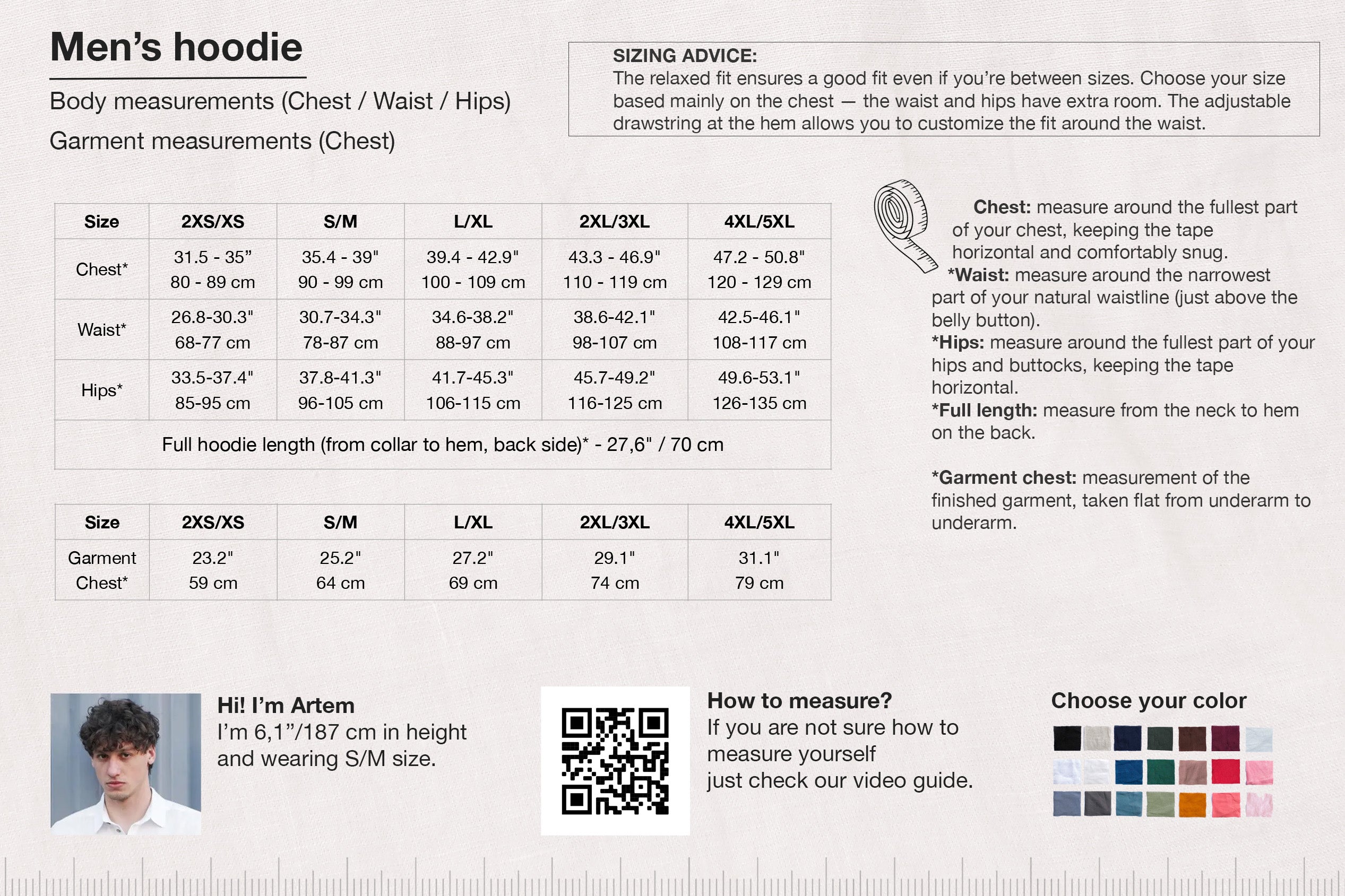 Men's hoodie

Body measurements (Chest / Waist / Hips)

Garment measurements (Chest)

SIZING ADVICE:
The relaxed fit ensures a good fit even if you're between sizes. Choose your size based mainly on the chest — the waist and hips have extra room. The adjustable drawstring at the hem allows you to customize the fit around the waist.

| Size | 2XS/XS | S/M | L/XL | 2XL/3XL | 4XL/5XL |
|---|---|---|---|---|---|
| Chest* | 31.5 - 35" 80 - 89 cm | 35.4 - 39" 90 - 99 cm | 39.4 - 42.9" 100 - 109 cm | 43.3 - 46.9" 110 - 119 cm | 47.2 - 50.8" 120 - 129 cm |
| Waist* | 26.8-30.3" 68-77 cm | 30.7-34.3" 78-87 cm | 34.6-38.2" 88-97 cm | 38.6-42.1" 98-107 cm | 42.5-46.1" 108-117 cm |
| Hips* | 33.5-37.4" 85-95 cm | 37.8-41.3" 96-105 cm | 41.7-45.3" 106-115 cm | 45.7-49.2" 116-125 cm | 49.6-53.1" 126-135 cm |
| Full hoodie length (from collar to hem, back side)* - 27,6" / 70 cm | | | | | |

| Size | 2XS/XS | S/M | L/XL | 2XL/3XL | 4XL/5XL |
|---|---|---|---|---|---|
| Garment Chest* | 23.2" 59 cm | 25.2" 64 cm | 27.2" 69 cm | 29.1" 74 cm | 31.1" 79 cm |

Chest: measure around the fullest part of your chest, keeping the tape horizontal and comfortably snug.
*Waist: measure around the narrowest part of your natural waistline (just above the belly button).
*Hips: measure around the fullest part of your hips and buttocks, keeping the tape horizontal.
*Full length: measure from the neck to hem on the back.

*Garment chest: measurement of the finished garment, taken flat from underarm to underarm.

Hi! I'm Artem
I'm 6,1"/187 cm in height and wearing S/M size.

How to measure?
If you are not sure how to measure yourself
just check our video guide.

Choose your color